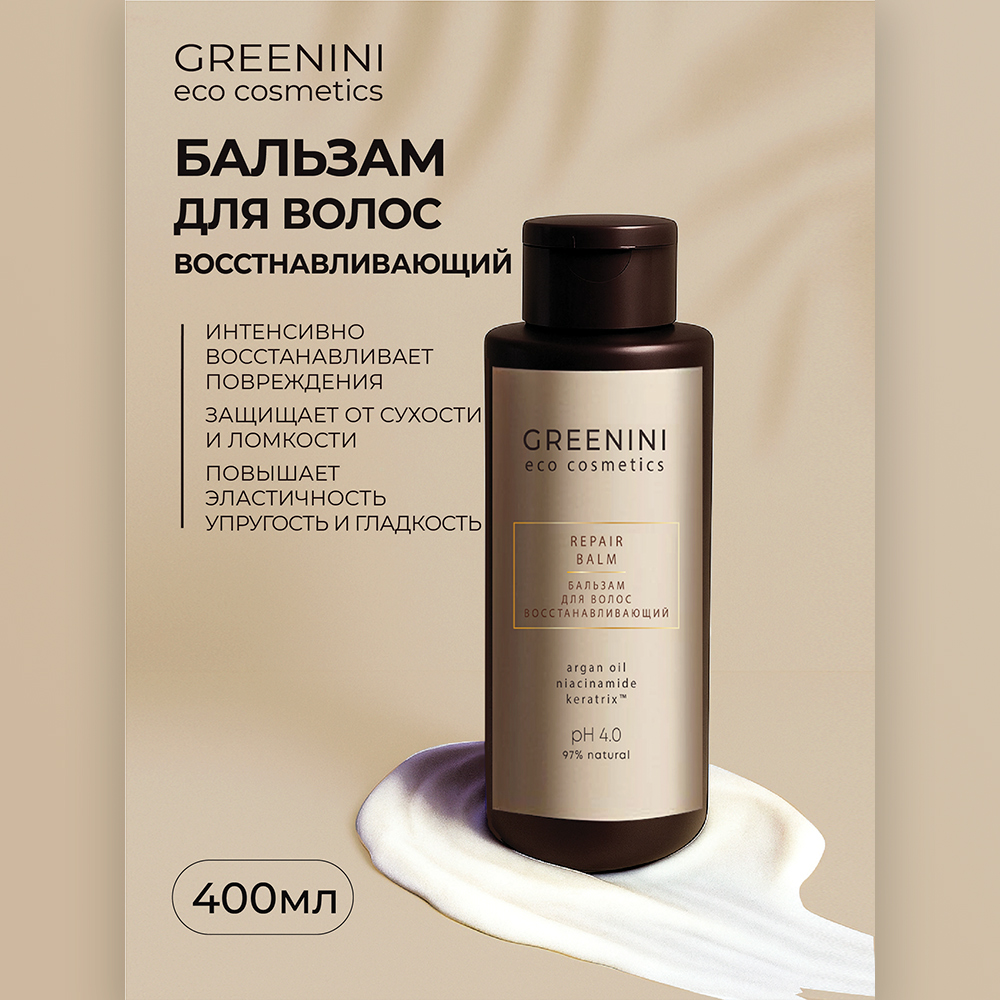 GREENINI
eco cosmetics

БАЛЬЗАМ
ДЛЯ ВОЛОС
ВОССТНАВЛИВАЮЩИЙ

ИНТЕНСИВНО ВОССТАНАВЛИВАЕТ ПОВРЕЖДЕНИЯ

ЗАЩИЩАЕТ ОТ СУХОСТИ И ЛОМКОСТИ

ПОВЫШАЕТ ЭЛАСТИЧНОСТЬ УПРУГОСТЬ И ГЛАДКОСТЬ

GREENINI
eco cosmetics

REPAIR
BALM
БАЛЬЗАМ
ДЛЯ ВОЛОС
ВОССТАНАВЛИВАЮЩИЙ

argan oil
niacinamide
keratrix™

pH 4.0
97% natural

400мл